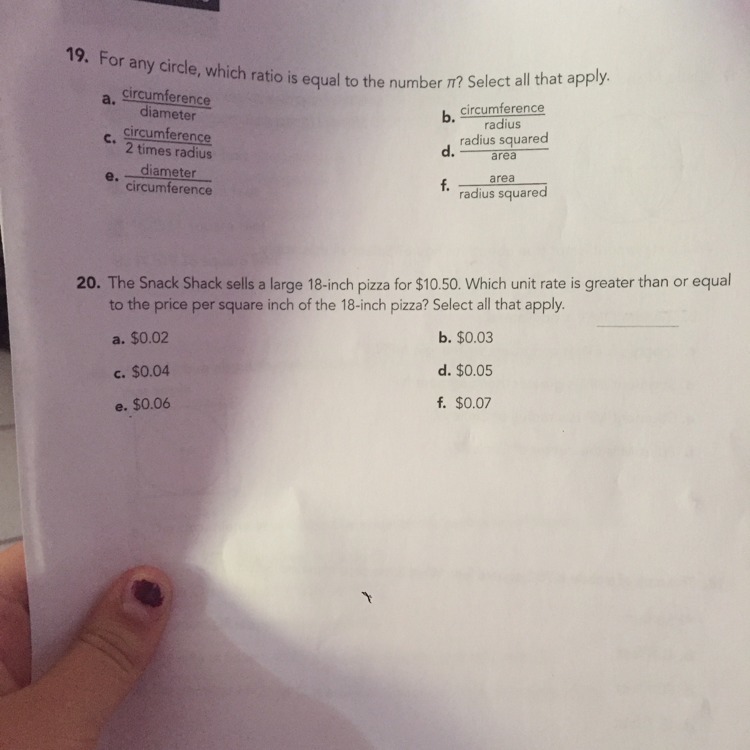 19. For any circle, which ratio is equal to the number $\pi$? Select all that apply.

a. $\frac{\text{circumference}}{\text{diameter}}$

b. $\frac{\text{circumference}}{\text{radius}}$

c. $\frac{\text{circumference}}{\text{2 times radius}}$

d. $\frac{\text{radius squared}}{\text{area}}$

e. $\frac{\text{diameter}}{\text{circumference}}$

f. $\frac{\text{area}}{\text{radius squared}}$

20. The Snack Shack sells a large 18-inch pizza for \$10.50. Which unit rate is greater than or equal to the price per square inch of the 18-inch pizza? Select all that apply.

a. \$0.02

b. \$0.03

c. \$0.04

d. \$0.05

e. \$0.06

f. \$0.07